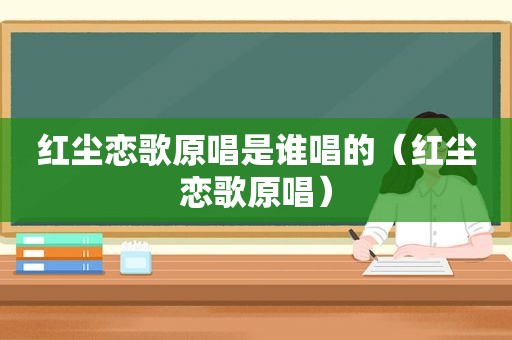 红尘恋歌原唱是谁唱的（红尘恋歌原唱）